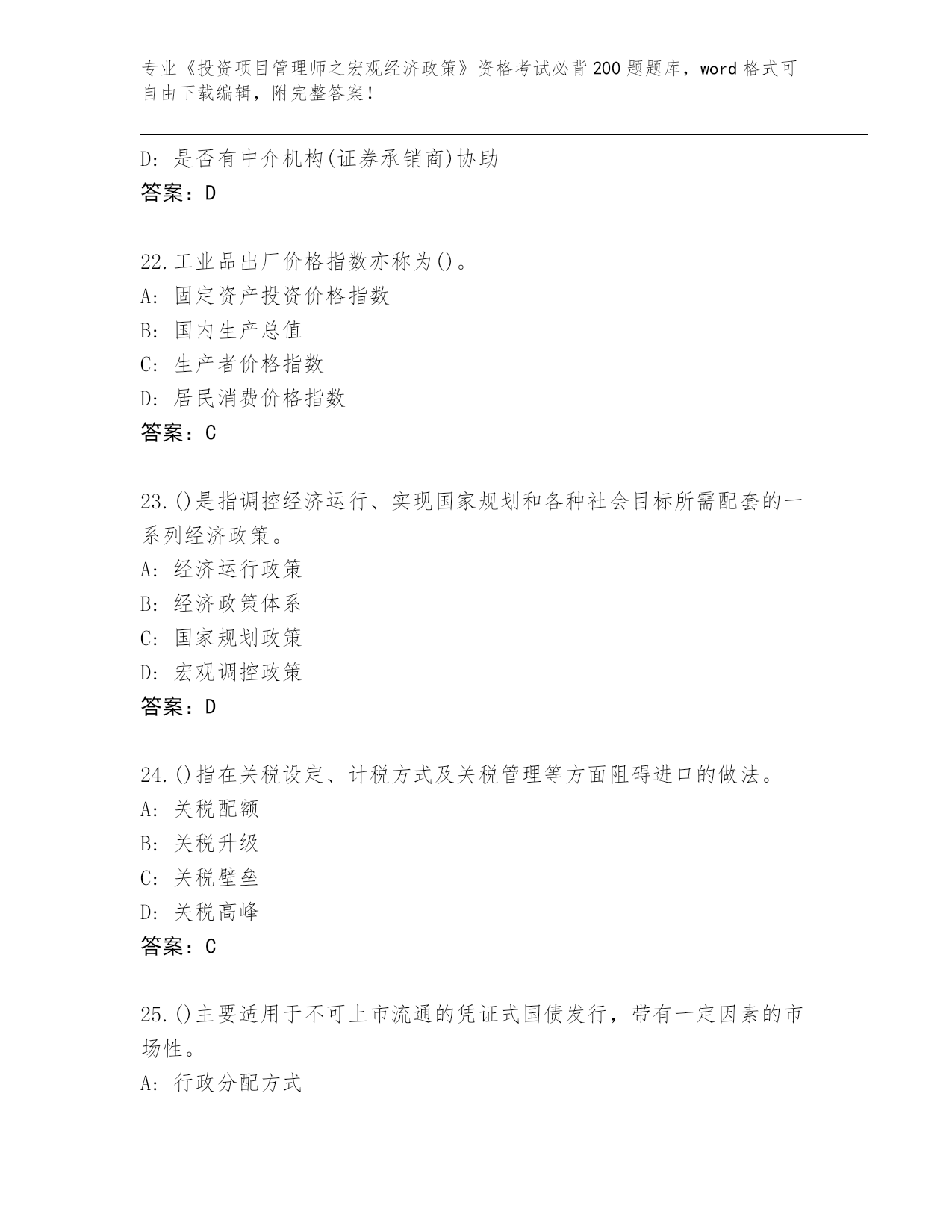 专业《投资项目管理师之宏观经济政策》资格考试必背200题题库，word格式可自由下载编辑，附完整答案！

D: 是否有中介机构(证券承销商)协助
答案：D

22.工业品出厂价格指数亦称为()。
A: 固定资产投资价格指数
B: 国内生产总值
C: 生产者价格指数
D: 居民消费价格指数
答案：C

23.()是指调控经济运行、实现国家规划和各种社会目标所需配套的一系列经济政策。
A: 经济运行政策
B: 经济政策体系
C: 国家规划政策
D: 宏观调控政策
答案：D

24.()指在关税设定、计税方式及关税管理等方面阻碍进口的做法。
A: 关税配额
B: 关税升级
C: 关税壁垒
D: 关税高峰
答案：C

25.()主要适用于不可上市流通的凭证式国债发行，带有一定因素的市场性。
A: 行政分配方式